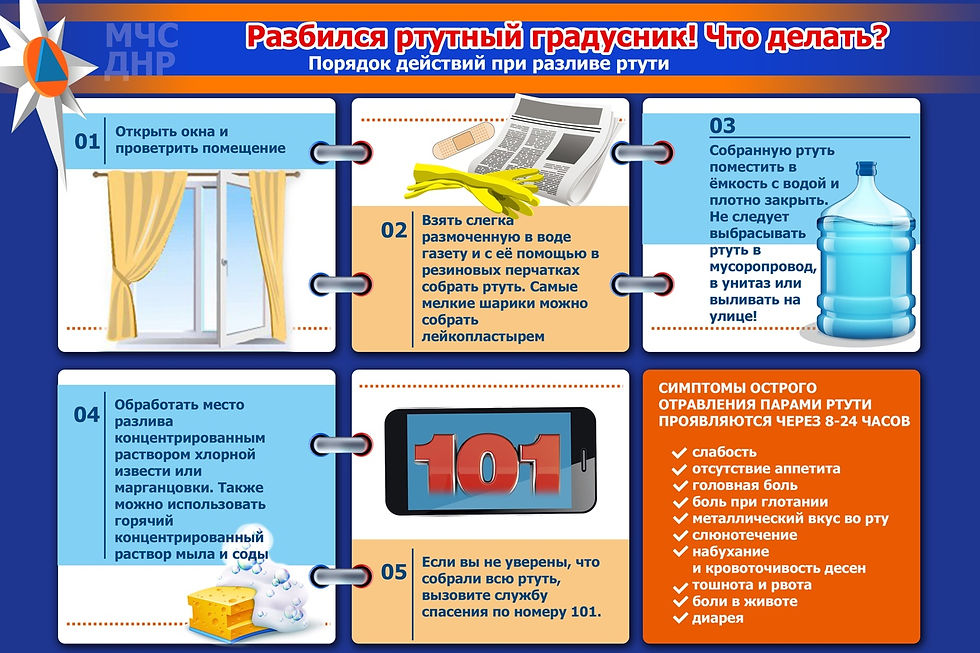 МЧС ДНР

Разбился ртутный градусник! Что делать?

Порядок действий при разливе ртути

01 Открыть окна и проветрить помещение

02 Взять слегка размоченную в воде газету и с её помощью в резиновых перчатках собрать ртуть. Самые мелкие шарики можно собрать лейкопластырем

03 Собранную ртуть поместить в ёмкость с водой и плотно закрыть. Не следует выбрасывать ртуть в мусоропровод, в унитаз или выливать на улице!

04 Обработать место разлива концентрированным раствором хлорной извести или марганцовки. Также можно использовать горячий концентрированный раствор мыла и соды

101

05 Если вы не уверены, что собрали всю ртуть, вызовите службу спасения по номеру 101.

СИМПТОМЫ ОСТРОГО ОТРАВЛЕНИЯ ПАРАМИ РТУТИ ПРОЯВЛЯЮТСЯ ЧЕРЕЗ 8-24 ЧАСОВ

слабость
отсутствие аппетита
головная боль
боль при глотании
металлический вкус во рту
слюнотечение
набухание и кровоточивость десен
тошнота и рвота
боли в животе
диарея